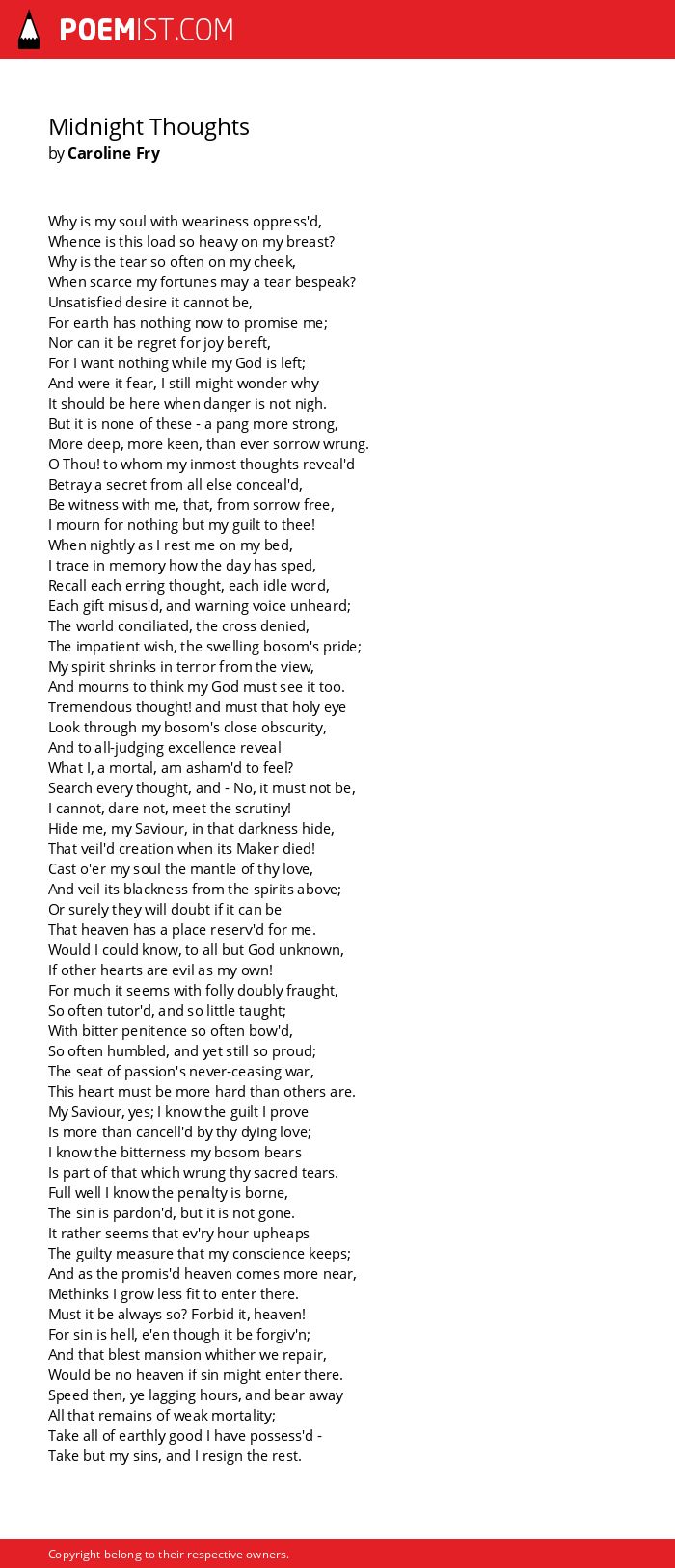 POEMIST.COM

Midnight Thoughts
by Caroline Fry

Why is my soul with weariness oppress'd,
Whence is this load so heavy on my breast?
Why is the tear so often on my cheek,
When scarce my fortunes may a tear bespeak?
Unsatisfied desire it cannot be,
For earth has nothing now to promise me;
Nor can it be regret for joy bereft,
For I want nothing while my God is left;
And were it fear, I still might wonder why
It should be here when danger is not nigh.
But it is none of these - a pang more strong,
More deep, more keen, than ever sorrow wrung.
O Thou! to whom my inmost thoughts reveal'd
Betray a secret from all else conceal'd,
Be witness with me, that, from sorrow free,
I mourn for nothing but my guilt to thee!
When nightly as I rest me on my bed,
I trace in memory how the day has sped,
Recall each erring thought, each idle word,
Each gift misus'd, and warning voice unheard;
The world conciliated, the cross denied,
The impatient wish, the swelling bosom's pride;
My spirit shrinks in terror from the view,
And mourns to think my God must see it too.
Tremendous thought! and must that holy eye
Look through my bosom's close obscurity,
And to all-judging excellence reveal
What I, a mortal, am asham'd to feel?
Search every thought, and - No, it must not be,
I cannot, dare not, meet the scrutiny!
Hide me, my Saviour, in that darkness hide,
That veil'd creation when its Maker died!
Cast o'er my soul the mantle of thy love,
And veil its blackness from the spirits above;
Or surely they will doubt if it can be
That heaven has a place reserv'd for me.
Would I could know, to all but God unknown,
If other hearts are evil as my own!
For much it seems with folly doubly fraught,
So often tutor'd, and so little taught;
With bitter penitence so often bow'd,
So often humbled, and yet still so proud;
The seat of passion's never-ceasing war,
This heart must be more hard than others are.
My Saviour, yes; I know the guilt I prove
Is more than cancell'd by thy dying love;
I know the bitterness my bosom bears
Is part of that which wrung thy sacred tears.
Full well I know the penalty is borne,
The sin is pardon'd, but it is not gone.
It rather seems that ev'ry hour upheaps
The guilty measure that my conscience keeps;
And as the promis'd heaven comes more near,
Methinks I grow less fit to enter there.
Must it be always so? Forbid it, heaven!
For sin is hell, e'en though it be forgiv'n;
And that blest mansion whither we repair,
Would be no heaven if sin might enter there.
Speed then, ye lagging hours, and bear away
All that remains of weak mortality;
Take all of earthly good I have possess'd -
Take but my sins, and I resign the rest.

Copyright belong to their respective owners.